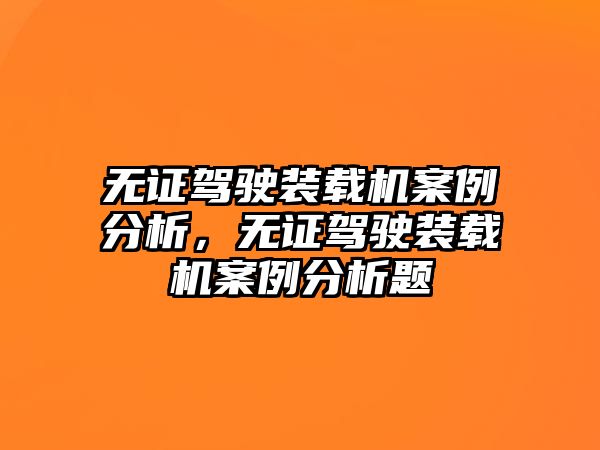 无证驾驶装载机案例分析，无证驾驶装载机案例分析题